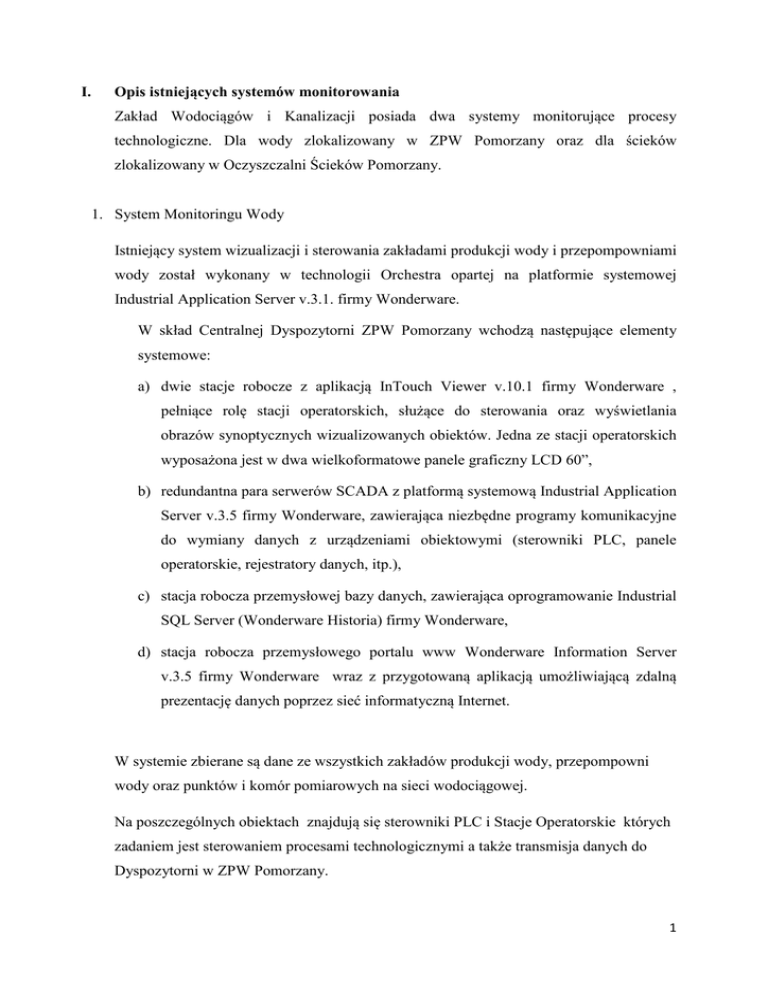 I. Opis istniejących systemów monitorowania

Zakład Wodociągów i Kanalizacji posiada dwa systemy monitorujące procesy technologiczne. Dla wody zlokalizowany w ZPW Pomorzany oraz dla ścieków zlokalizowany w Oczyszczalni Ścieków Pomorzany.

1. System Monitoringu Wody

Istniejący system wizualizacji i sterowania zakładami produkcji wody i przepompowniami wody został wykonany w technologii Orchestra opartej na platformie systemowej Industrial Application Server v.3.1. firmy Wonderware.

W skład Centralnej Dyspozytorni ZPW Pomorzany wchodzą następujące elementy systemowe:

a) dwie stacje robocze z aplikacją InTouch Viewer v.10.1 firmy Wonderware , pełniące rolę stacji operatorskich, służące do sterowania oraz wyświetlania obrazów synoptycznych wizualizowanych obiektów. Jedna ze stacji operatorskich wyposażona jest w dwa wielkoformatowe panele graficzny LCD 60”,

b) redundantna para serwerów SCADA z platformą systemową Industrial Application Server v.3.5 firmy Wonderware, zawierająca niezbędne programy komunikacyjne do wymiany danych z urządzeniami obiektowymi (sterowniki PLC, panele operatorskie, rejestratory danych, itp.),

c) stacja robocza przemysłowej bazy danych, zawierająca oprogramowanie Industrial SQL Server (Wonderware Historia) firmy Wonderware,

d) stacja robocza przemysłowego portalu www Wonderware Information Server v.3.5 firmy Wonderware wraz z przygotowaną aplikacją umożliwiającą zdalną prezentację danych poprzez sieć informatyczną Internet.

W systemie zbierane są dane ze wszystkich zakładów produkcji wody, przepompowni wody oraz punktów i komór pomiarowych na sieci wodociągowej.

Na poszczególnych obiektach znajdują się sterowniki PLC i Stacje Operatorskie których zadaniem jest sterowaniem procesami technologicznymi a także transmisja danych do Dyspozytorni w ZPW Pomorzany.

1